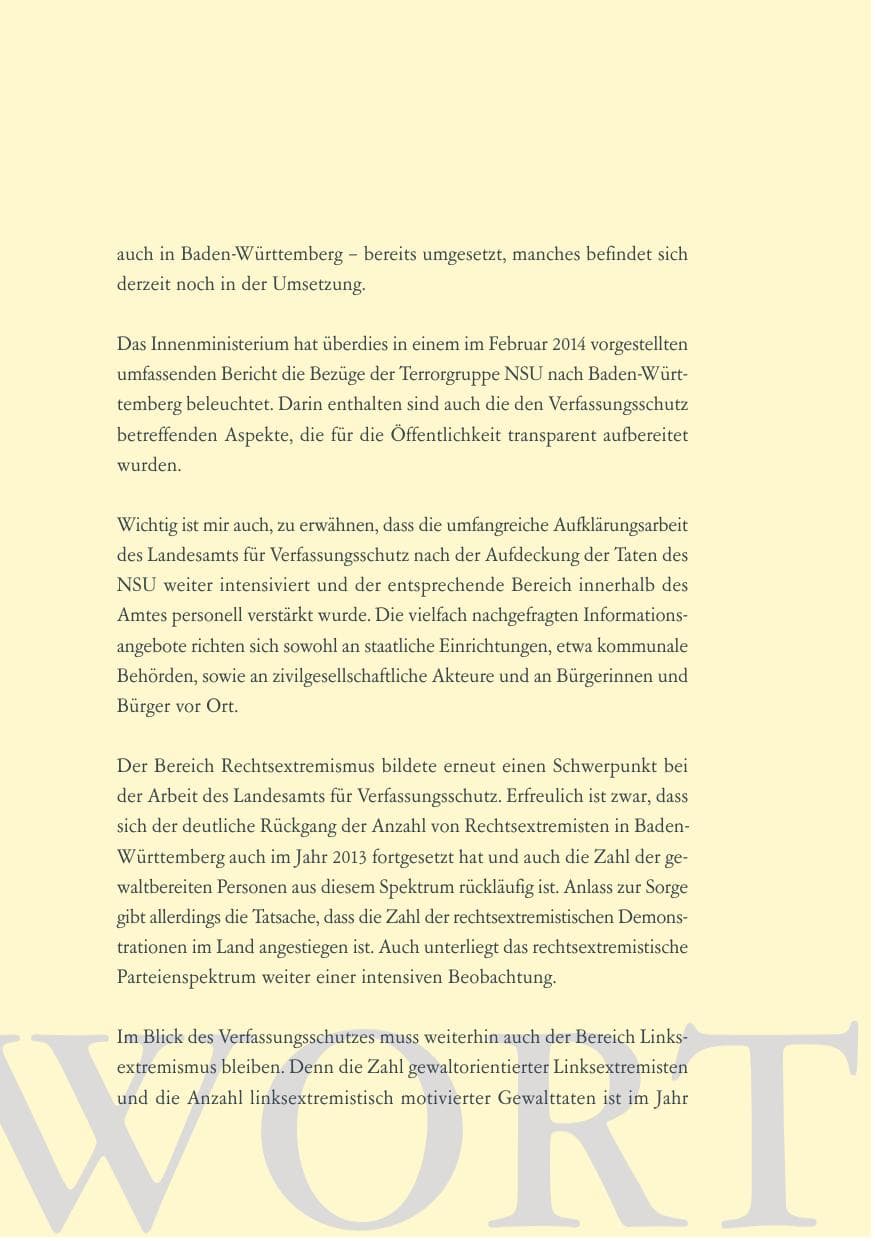 auch in Baden-Württemberg – bereits umgesetzt, manches befindet sich derzeit noch in der Umsetzung.

Das Innenministerium hat überdies in einem im Februar 2014 vorgestellten umfassenden Bericht die Bezüge der Terrorgruppe NSU nach Baden-Württemberg beleuchtet. Darin enthalten sind auch die den Verfassungsschutz betreffenden Aspekte, die für die Öffentlichkeit transparent aufbereitet wurden.

Wichtig ist mir auch, zu erwähnen, dass die umfangreiche Aufklärungsarbeit des Landesamts für Verfassungsschutz nach der Aufdeckung der Taten des NSU weiter intensiviert und der entsprechende Bereich innerhalb des Amtes personell verstärkt wurde. Die vielfach nachgefragten Informationsangebote richten sich sowohl an staatliche Einrichtungen, etwa kommunale Behörden, sowie an zivilgesellschaftliche Akteure und an Bürgerinnen und Bürger vor Ort.

Der Bereich Rechtsextremismus bildete erneut einen Schwerpunkt bei der Arbeit des Landesamts für Verfassungsschutz. Erfreulich ist zwar, dass sich der deutliche Rückgang der Anzahl von Rechtsextremisten in Baden-Württemberg auch im Jahr 2013 fortgesetzt hat und auch die Zahl der gewaltbereiten Personen aus diesem Spektrum rückläufig ist. Anlass zur Sorge gibt allerdings die Tatsache, dass die Zahl der rechtsextremistischen Demonstrationen im Land angestiegen ist. Auch unterliegt das rechtsextremistische Parteienspektrum weiter einer intensiven Beobachtung.

Im Blick des Verfassungsschutzes muss weiterhin auch der Bereich Linksextremismus bleiben. Denn die Zahl gewaltorientierter Linksextremisten und die Anzahl linksextremistisch motivierter Gewalttaten ist im Jahr

WORT